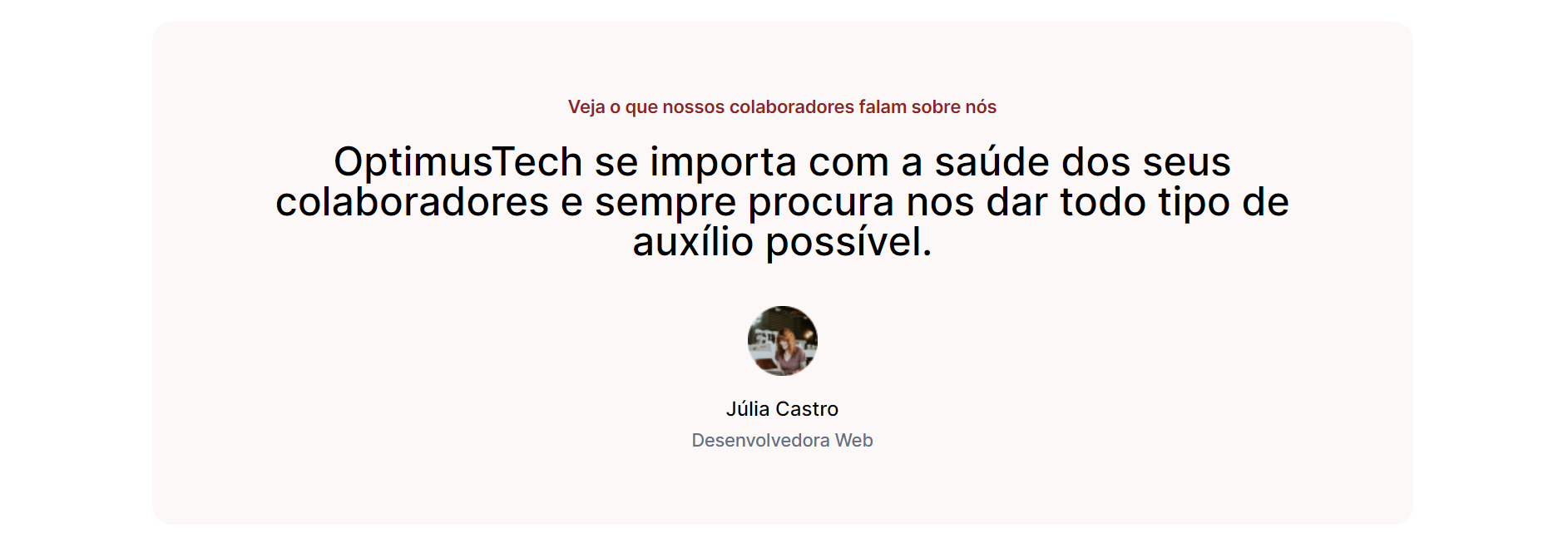 Veja o que nossos colaboradores falam sobre nós

OptimusTech se importa com a saúde dos seus colaboradores e sempre procura nos dar todo tipo de auxílio possível.

Júlia Castro

Desenvolvedora Web